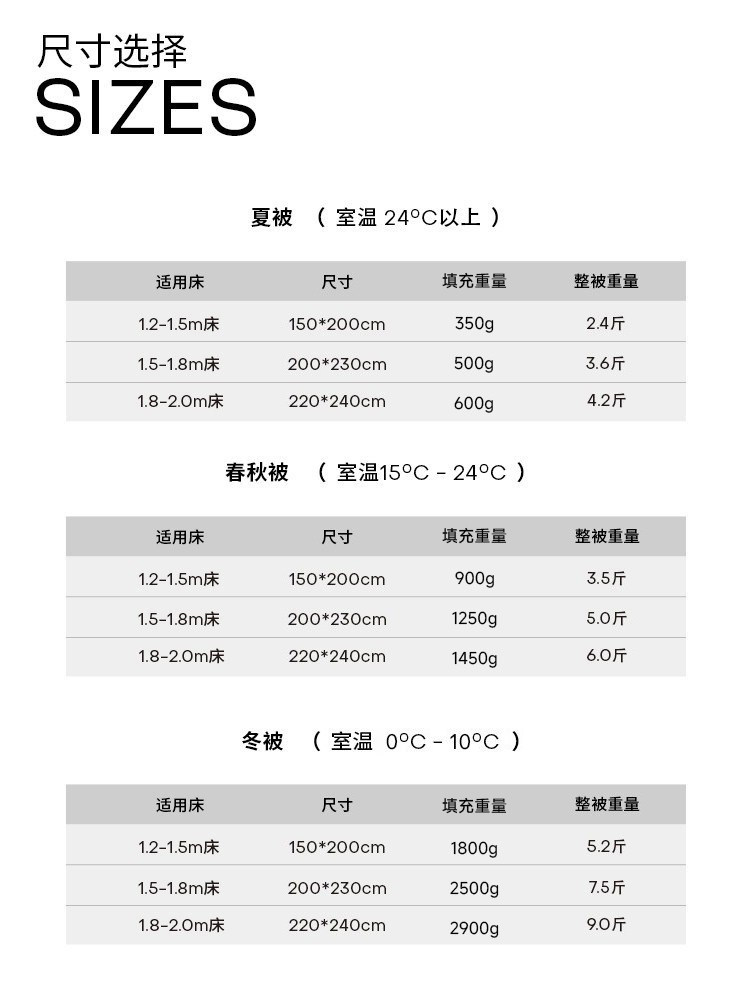 尺寸选择
SIZES

夏被 （ 室温 24°C以上 ）

| 适用床 | 尺寸 | 填充重量 | 整被重量 |
|---|---|---|---|
| 1.2-1.5m床 | 150*200cm | 350g | 2.4斤 |
| 1.5-1.8m床 | 200*230cm | 500g | 3.6斤 |
| 1.8-2.0m床 | 220*240cm | 600g | 4.2斤 |

春秋被 （ 室温15°C - 24°C ）

| 适用床 | 尺寸 | 填充重量 | 整被重量 |
|---|---|---|---|
| 1.2-1.5m床 | 150*200cm | 900g | 3.5斤 |
| 1.5-1.8m床 | 200*230cm | 1250g | 5.0斤 |
| 1.8-2.0m床 | 220*240cm | 1450g | 6.0斤 |

冬被 （ 室温 0°C - 10°C ）

| 适用床 | 尺寸 | 填充重量 | 整被重量 |
|---|---|---|---|
| 1.2-1.5m床 | 150*200cm | 1800g | 5.2斤 |
| 1.5-1.8m床 | 200*230cm | 2500g | 7.5斤 |
| 1.8-2.0m床 | 220*240cm | 2900g | 9.0斤 |